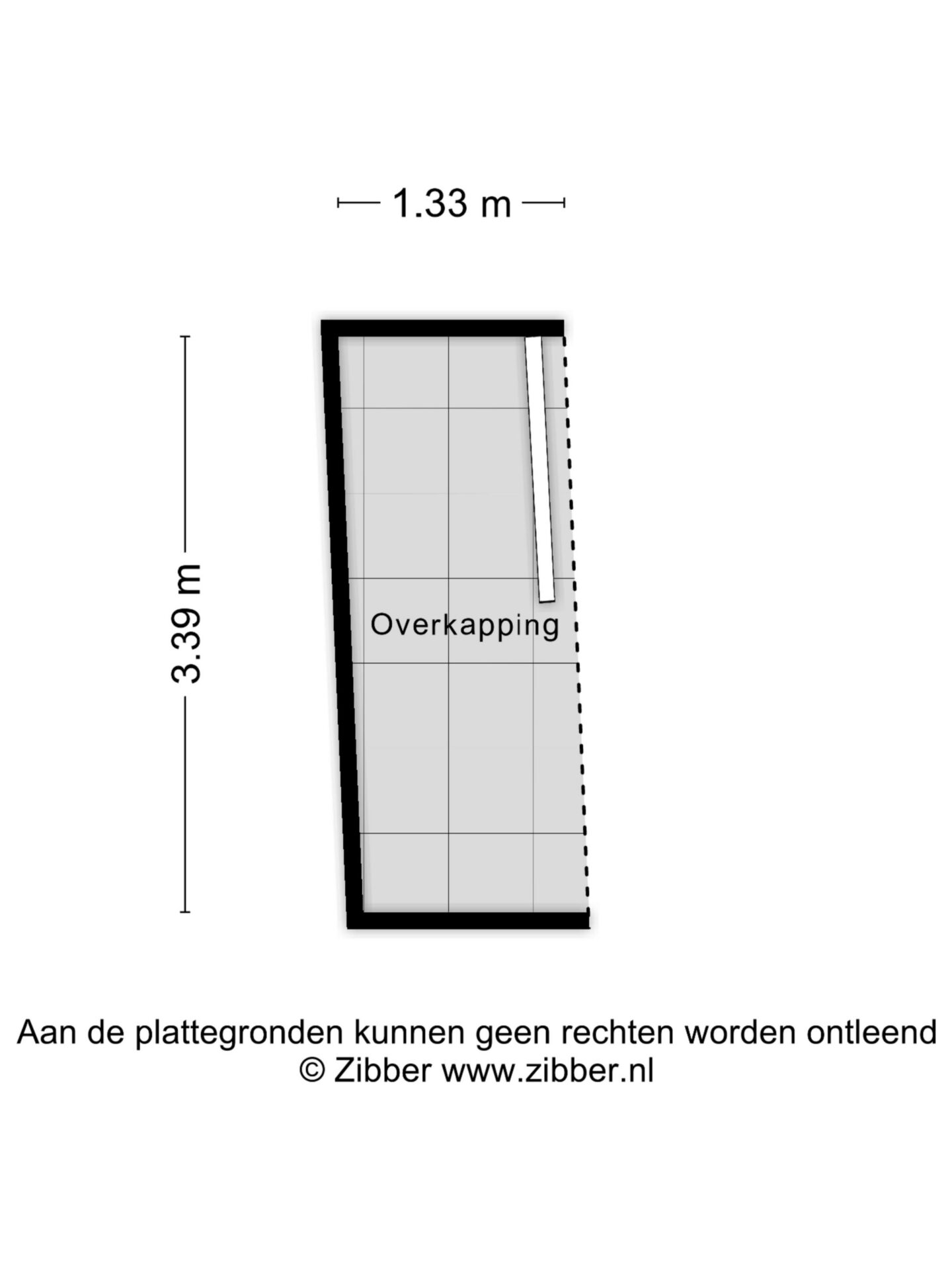 1.33 m

3.39 m

Overkapping

Aan de plattegronden kunnen geen rechten worden ontleend
© Zibber www.zibber.nl